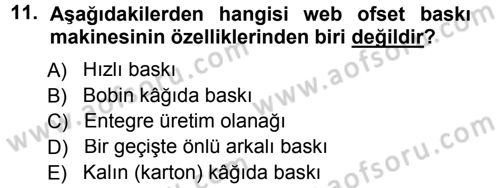 11. Aşağıdakilerden hangisi web ofset baskı makinesinin özelliklerinden biri değildir?

A) Hızlı baskı
B) Bobin kâğıda baskı
C) Entegre üretim olanağı
D) Bir geçişte önlü arkalı baskı
E) Kalın (karton) kâğıda baskı

www.aofsoru.com
www.aofsoru.com
www.aofsoru.com